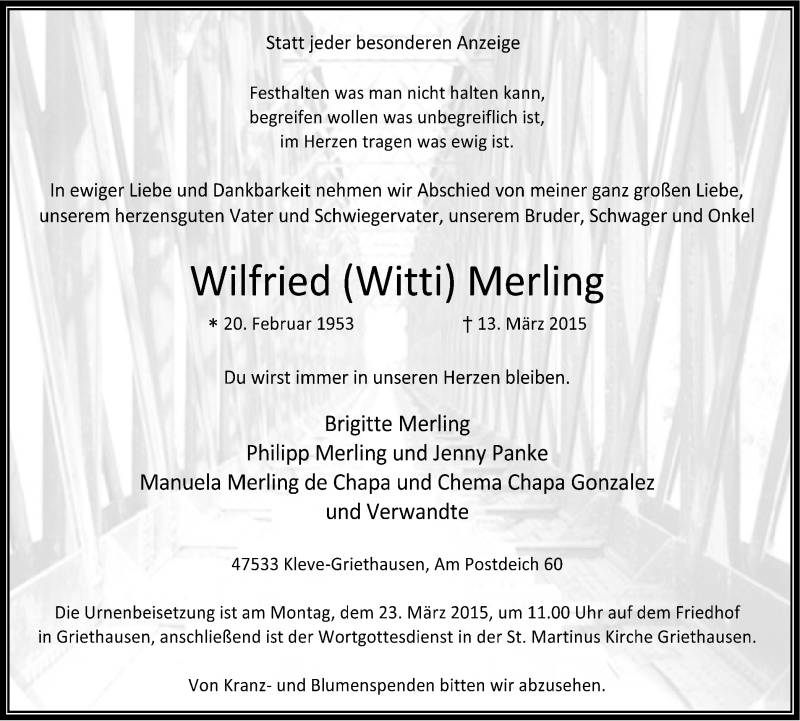 Statt jeder besonderen Anzeige

Festhalten was man nicht halten kann,
begreifen wollen was unbegreiflich ist,
im Herzen tragen was ewig ist.

In ewiger Liebe und Dankbarkeit nehmen wir Abschied von meiner ganz großen Liebe, unserem herzensguten Vater und Schwiegervater, unserem Bruder, Schwager und Onkel

Wilfried (Witti) Merling

* 20. Februar 1953 † 13. März 2015

Du wirst immer in unseren Herzen bleiben.

Brigitte Merling
Philipp Merling und Jenny Panke
Manuela Merling de Chapa und Chema Chapa Gonzalez
und Verwandte

47533 Kleve-Griethausen, Am Postdeich 60

Die Urnenbeisetzung ist am Montag, dem 23. März 2015, um 11.00 Uhr auf dem Friedhof in Griethausen, anschließend ist der Wortgottesdienst in der St. Martinus Kirche Griethausen.

Von Kranz- und Blumenspenden bitten wir abzusehen.